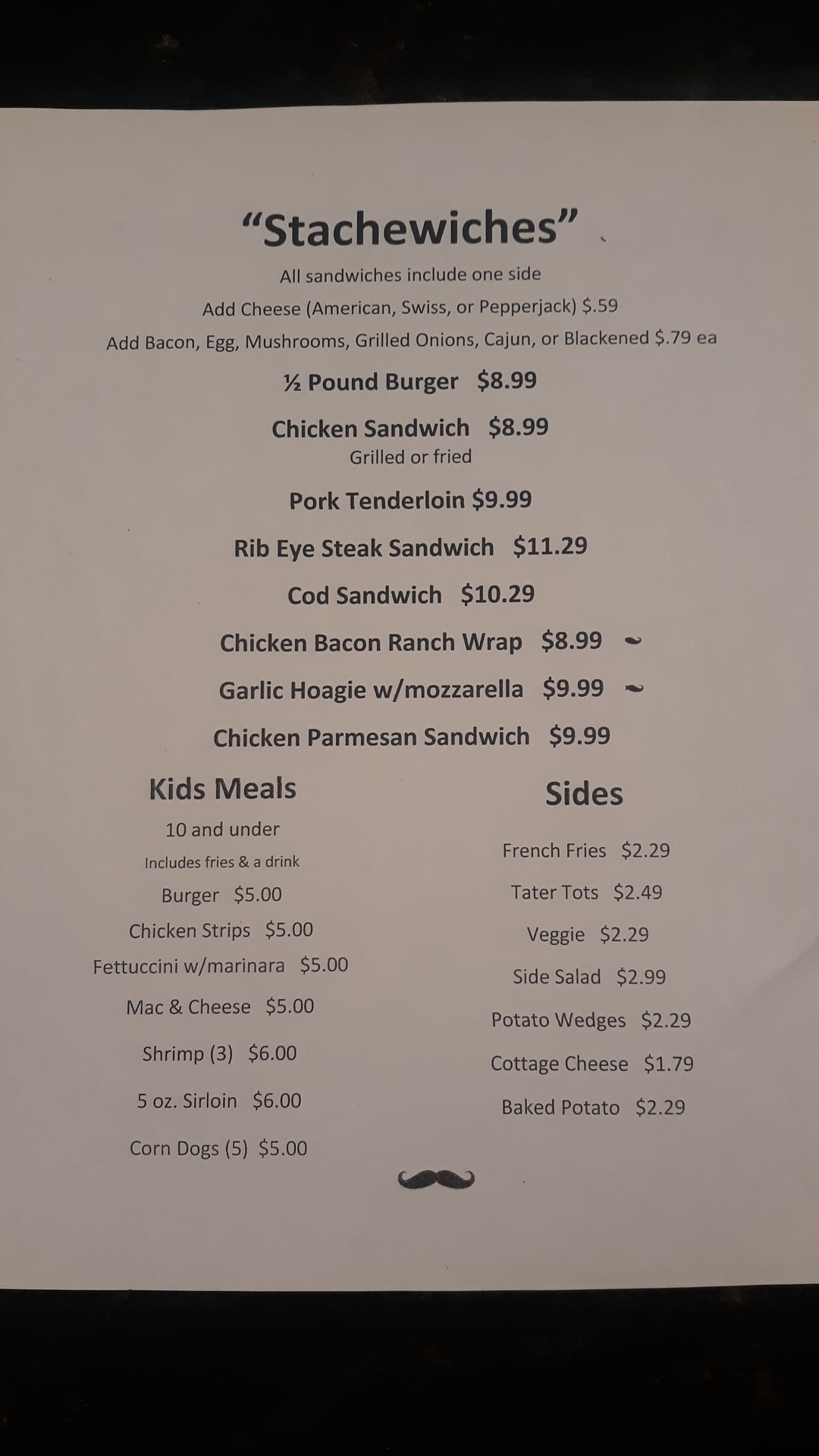 "Stachewiches"

All sandwiches include one side

Add Cheese (American, Swiss, or Pepperjack) $.59

Add Bacon, Egg, Mushrooms, Grilled Onions, Cajun, or Blackened $.79 ea

½ Pound Burger $8.99

Chicken Sandwich $8.99
Grilled or fried

Pork Tenderloin $9.99

Rib Eye Steak Sandwich $11.29

Cod Sandwich $10.29

Chicken Bacon Ranch Wrap $8.99

Garlic Hoagie w/mozzarella $9.99

Chicken Parmesan Sandwich $9.99

Kids Meals
10 and under
Includes fries & a drink
Burger $5.00
Chicken Strips $5.00
Fettuccini w/marinara $5.00
Mac & Cheese $5.00
Shrimp (3) $6.00
5 oz. Sirloin $6.00
Corn Dogs (5) $5.00

Sides
French Fries $2.29
Tater Tots $2.49
Veggie $2.29
Side Salad $2.99
Potato Wedges $2.29
Cottage Cheese $1.79
Baked Potato $2.29